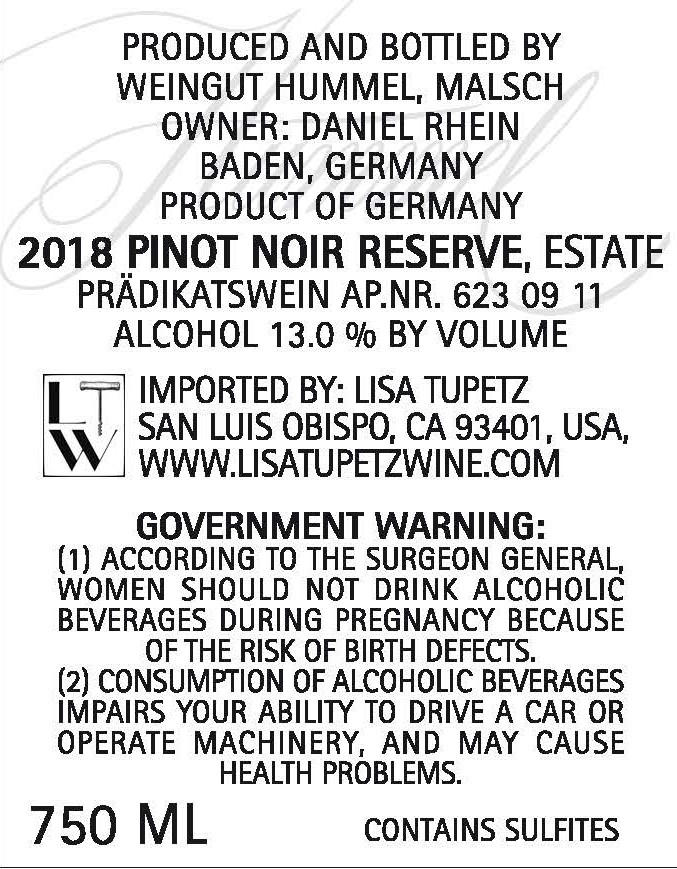 PRODUCED AND BOTTLED BY
WEINGUT HUMMEL, MALSCH
OWNER: DANIEL RHEIN
BADEN, GERMANY
PRODUCT OF GERMANY

2018 PINOT NOIR RESERVE, ESTATE
PRÄDIKATSWEIN AP.NR. 623 09 11
ALCOHOL 13.0 % BY VOLUME

LTW

IMPORTED BY: LISA TUPETZ
SAN LUIS OBISPO, CA 93401, USA,
WWW.LISATUPETZWINE.COM

GOVERNMENT WARNING:
(1) ACCORDING TO THE SURGEON GENERAL, WOMEN SHOULD NOT DRINK ALCOHOLIC BEVERAGES DURING PREGNANCY BECAUSE OF THE RISK OF BIRTH DEFECTS.
(2) CONSUMPTION OF ALCOHOLIC BEVERAGES IMPAIRS YOUR ABILITY TO DRIVE A CAR OR OPERATE MACHINERY, AND MAY CAUSE HEALTH PROBLEMS.

750 ML

CONTAINS SULFITES